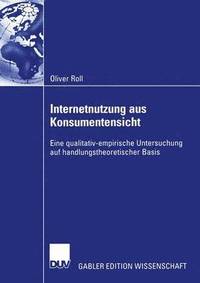 Oliver Roll

Internetnutzung aus Konsumentensicht

Eine qualitativ-empirische Untersuchung auf handlungstheoretischer Basis

DUV

GABLER EDITION WISSENSCHAFT